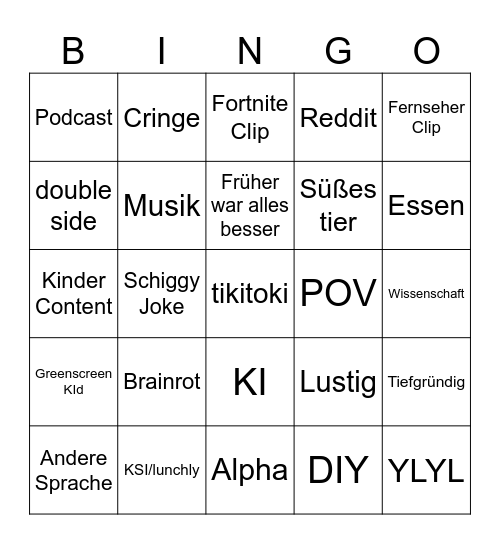 | B | I | N | G | O |
|---|---|---|---|---|
| Podcast | Cringe | Fortnite Clip | Reddit | Fernseher Clip |
| double side | Musik | Früher war alles besser | Süßes tier | Essen |
| Kinder Content | Schiggy Joke | tikitoki | POV | Wissenschaft |
| Greenscreen KId | Brainrot | KI | Lustig | Tiefgründig |
| Andere Sprache | KSI/lunchly | Alpha | DIY | YLYL |